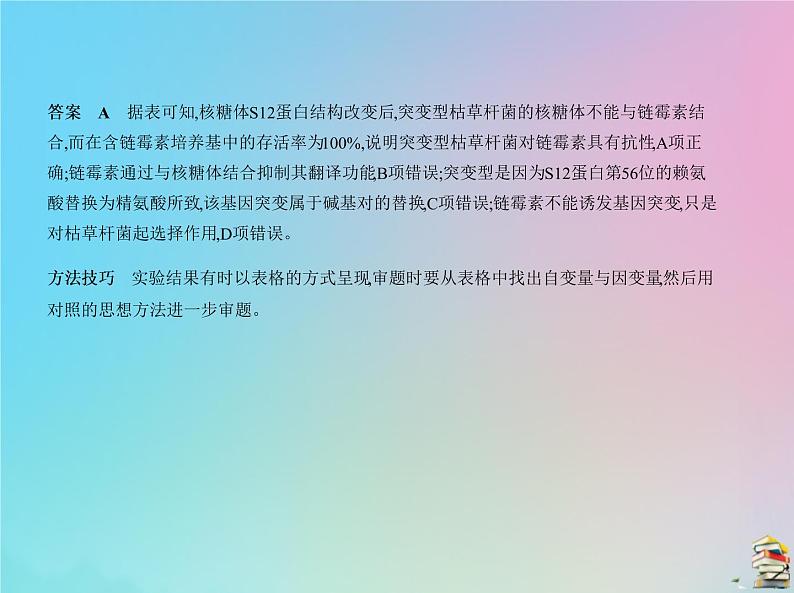 答案　A　据表可知,核糖体S12蛋白结构改变后,突变型枯草杆菌的核糖体不能与链霉素结合,而在含链霉素培养基中的存活率为100%,说明突变型枯草杆菌对链霉素具有抗性,A项正确;链霉素通过与核糖体结合抑制其翻译功能,B项错误;突变型是因为S12蛋白第56位的赖氨酸替换为精氨酸所致,该基因突变属于碱基对的替换,C项错误;链霉素不能诱发基因突变,只是对枯草杆菌起选择作用,D项错误。

方法技巧　实验结果有时以表格的方式呈现,审题时要从表格中找出自变量与因变量,然后用对照的思想方法进一步审题。